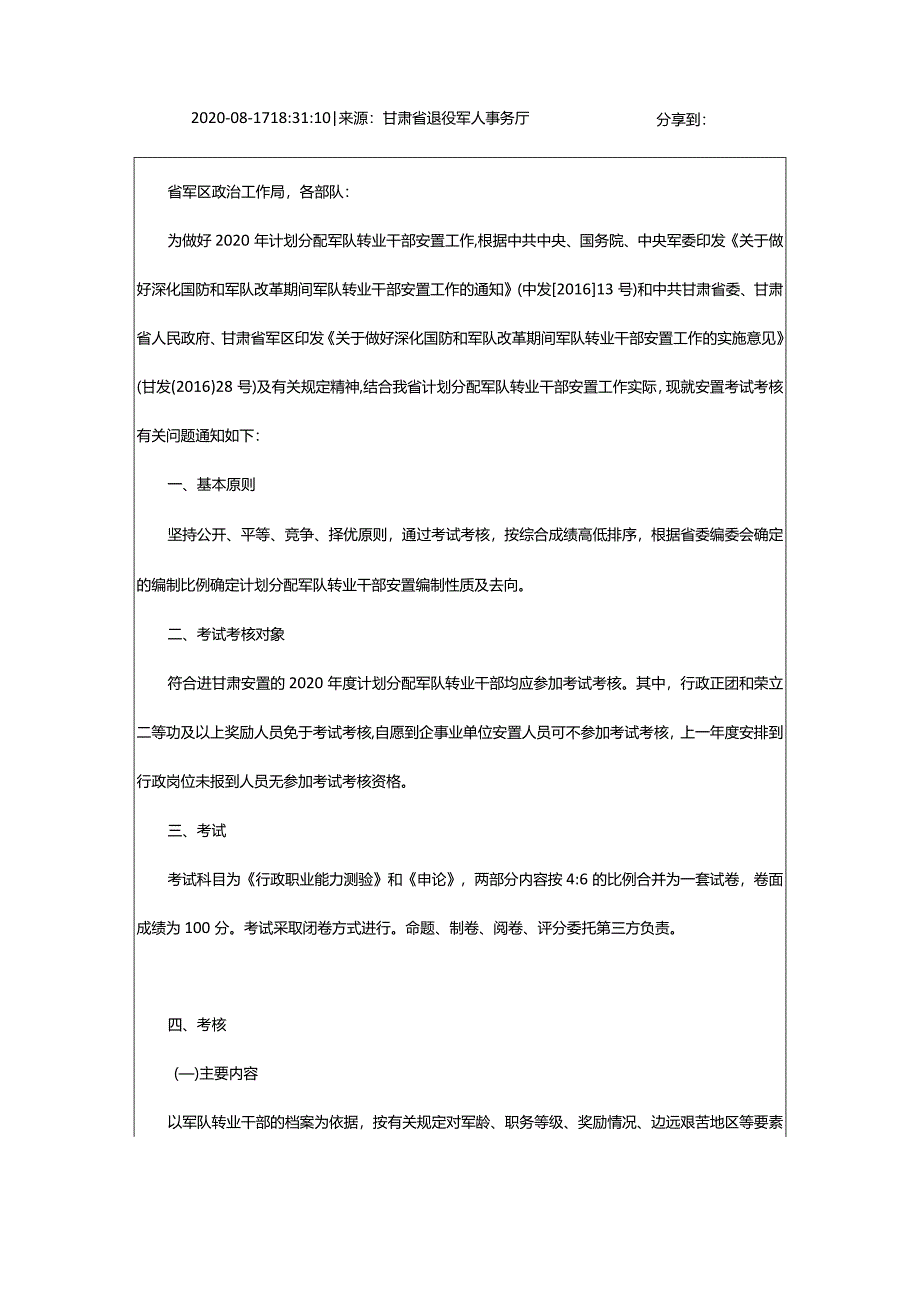 2020-08-1718:31:10|来源：甘肃省退役军人事务厅 分享到：

省军区政治工作局，各部队：

为做好2020年计划分配军队转业干部安置工作,根据中共中央、国务院、中央军委印发《关于做好深化国防和军队改革期间军队转业干部安置工作的通知》(中发[2016]13号)和中共甘肃省委、甘肃省人民政府、甘肃省军区印发《关于做好深化国防和军队改革期间军队转业干部安置工作的实施意见》(甘发(2016)28号)及有关规定精神,结合我省计划分配军队转业干部安置工作实际，现就安置考试考核有关问题通知如下：

一、基本原则

坚持公开、平等、竞争、择优原则，通过考试考核，按综合成绩高低排序，根据省委编委会确定的编制比例确定计划分配军队转业干部安置编制性质及去向。

二、考试考核对象

符合进甘肃安置的2020年度计划分配军队转业干部均应参加考试考核。其中，行政正团和荣立二等功及以上奖励人员免于考试考核,自愿到企事业单位安置人员可不参加考试考核，上一年度安排到行政岗位未报到人员无参加考试考核资格。

三、考试

考试科目为《行政职业能力测验》和《申论》，两部分内容按4:6的比例合并为一套试卷，卷面成绩为100分。考试采取闭卷方式进行。命题、制卷、阅卷、评分委托第三方负责。

四、考核

(一)主要内容

以军队转业干部的档案为依据，按有关规定对军龄、职务等级、奖励情况、边远艰苦地区等要素